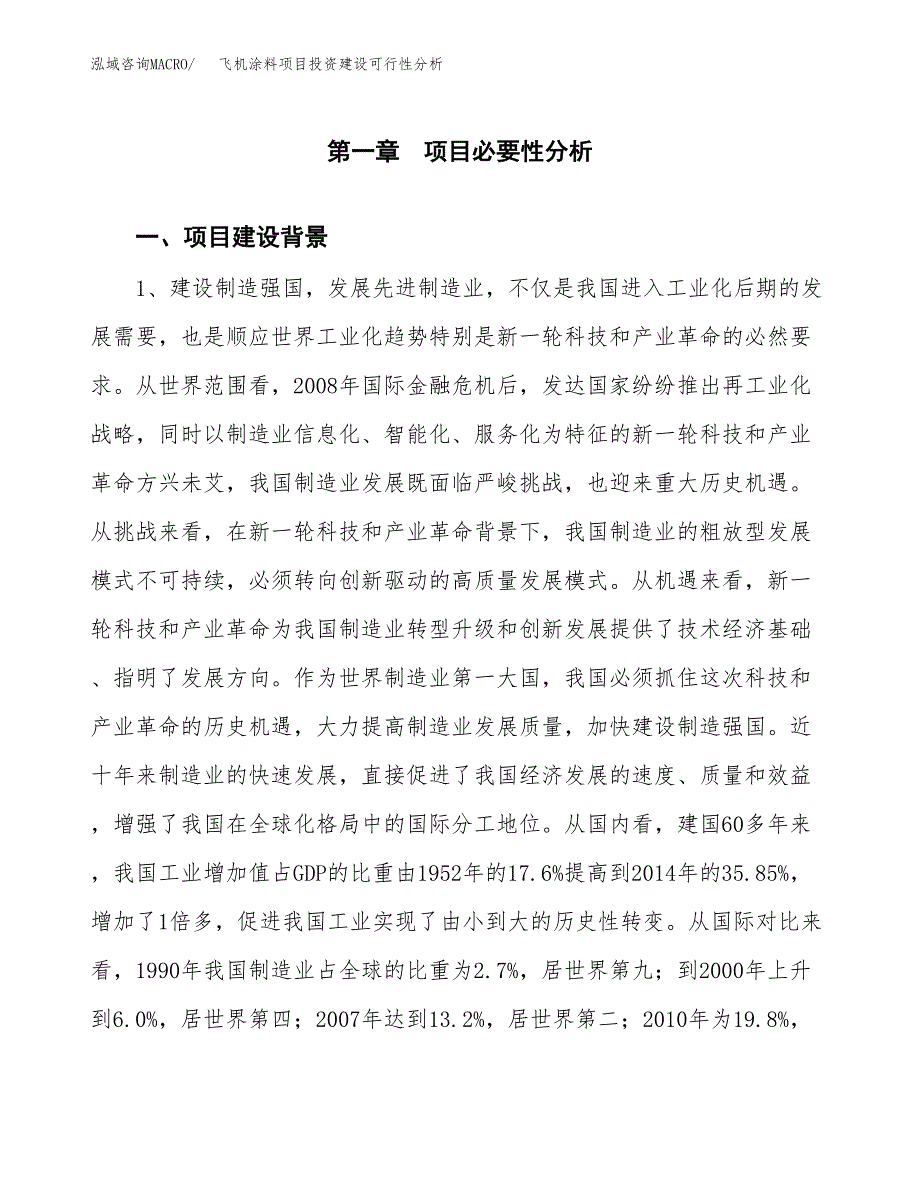 泓域咨询MACRO/　飞机涂料项目投资建设可行性分析

第一章　项目必要性分析

一、项目建设背景

1、建设制造强国，发展先进制造业，不仅是我国进入工业化后期的发展需要，也是顺应世界工业化趋势特别是新一轮科技和产业革命的必然要求。从世界范围看，2008年国际金融危机后，发达国家纷纷推出再工业化战略，同时以制造业信息化、智能化、服务化为特征的新一轮科技和产业革命方兴未艾，我国制造业发展既面临严峻挑战，也迎来重大历史机遇。从挑战来看，在新一轮科技和产业革命背景下，我国制造业的粗放型发展模式不可持续，必须转向创新驱动的高质量发展模式。从机遇来看，新一轮科技和产业革命为我国制造业转型升级和创新发展提供了技术经济基础、指明了发展方向。作为世界制造业第一大国，我国必须抓住这次科技和产业革命的历史机遇，大力提高制造业发展质量，加快建设制造强国。近十年来制造业的快速发展，直接促进了我国经济发展的速度、质量和效益，增强了我国在全球化格局中的国际分工地位。从国内看，建国60多年来，我国工业增加值占GDP的比重由1952年的17.6%提高到2014年的35.85%，增加了1倍多，促进我国工业实现了由小到大的历史性转变。从国际对比来看，1990年我国制造业占全球的比重为2.7%，居世界第九；到2000年上升到6.0%，居世界第四；2007年达到13.2%，居世界第二；2010年为19.8%，